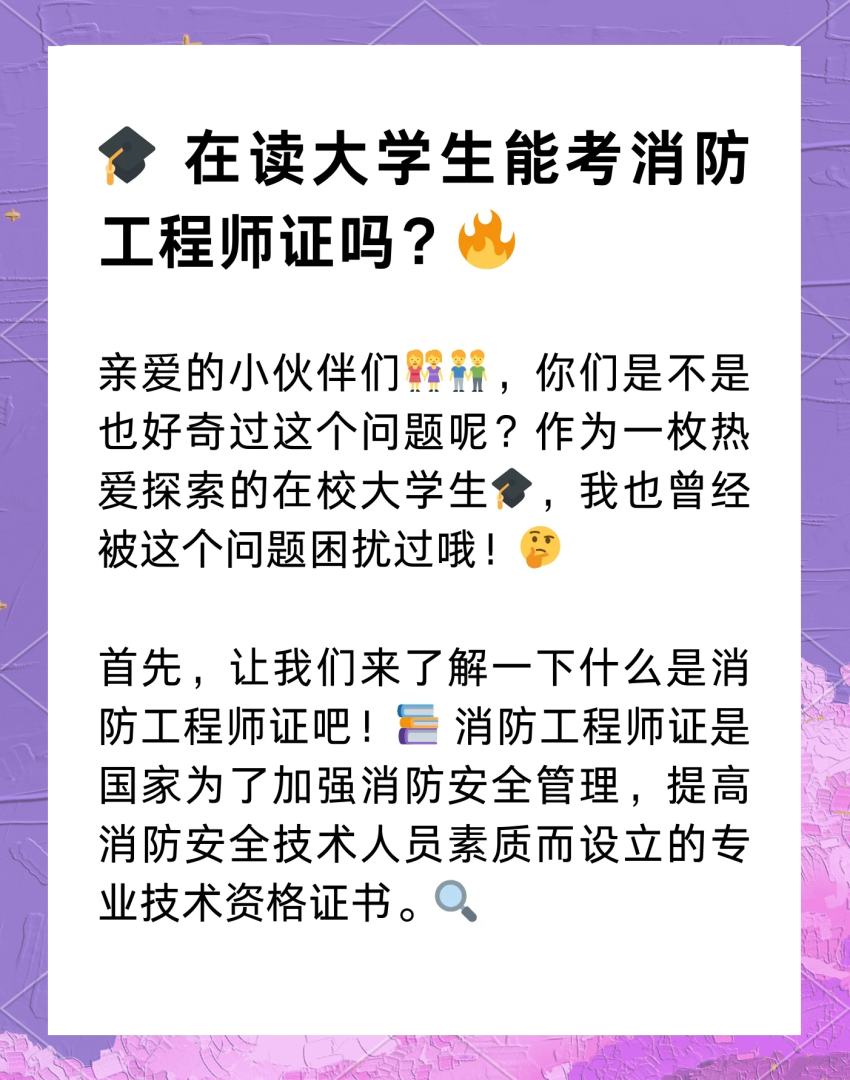 🎓 在读大学生能考消防工程师证吗？🔥

亲爱的小伙伴们👭👬，你们是不是也好奇过这个问题呢？作为一枚热爱探索的在校大学生🎓，我也曾经被这个问题困扰过哦！🤔

首先，让我们来了解一下什么是消防工程师证吧！📚 消防工程师证是国家为了加强消防安全管理，提高消防安全技术人员素质而设立的专业技术资格证书。🔍